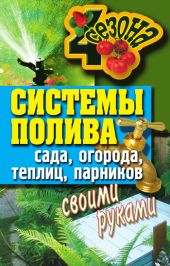 4 сезона

СИСТЕМЫ ПОЛИВА

сада, огорода, теплиц, парников

своими руками